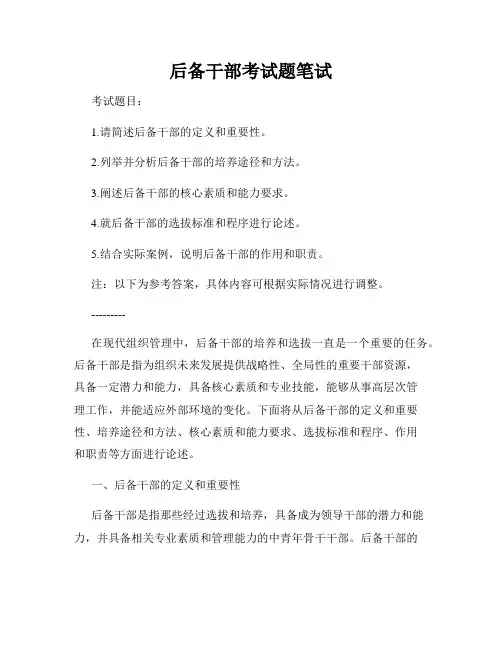 后备干部考试题笔试

考试题目：

1.请简述后备干部的定义和重要性。

2.列举并分析后备干部的培养途径和方法。

3.阐述后备干部的核心素质和能力要求。

4.就后备干部的选拔标准和程序进行论述。

5.结合实际案例，说明后备干部的作用和职责。

注：以下为参考答案，具体内容可根据实际情况进行调整。

---------

在现代组织管理中，后备干部的培养和选拔一直是一个重要的任务。后备干部是指为组织未来发展提供战略性、全局性的重要干部资源，具备一定潜力和能力，具备核心素质和专业技能，能够从事高层次管理工作，并能适应外部环境的变化。下面将从后备干部的定义和重要性、培养途径和方法、核心素质和能力要求、选拔标准和程序、作用和职责等方面进行论述。

一、后备干部的定义和重要性

后备干部是指那些经过选拔和培养，具备成为领导干部的潜力和能力，并具备相关专业素质和管理能力的中青年骨干干部。后备干部的